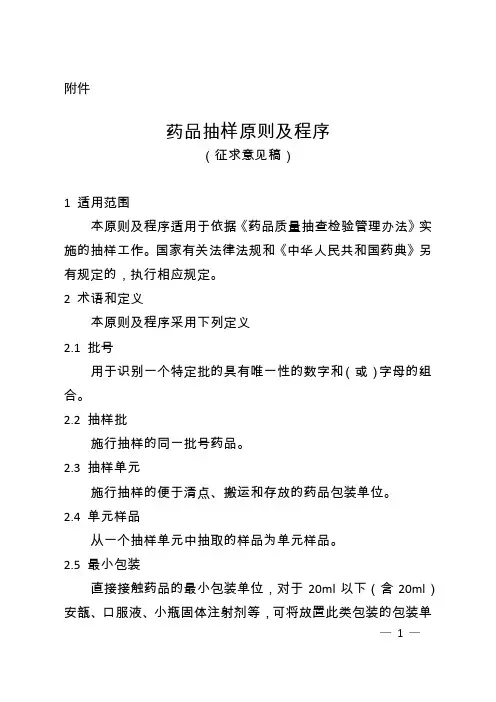 附件

药品抽样原则及程序
（征求意见稿）

1 适用范围

本原则及程序适用于依据《药品质量抽查检验管理办法》实施的抽样工作。国家有关法律法规和《中华人民共和国药典》另有规定的，执行相应规定。

2 术语和定义

本原则及程序采用下列定义

2.1 批号

用于识别一个特定批的具有唯一性的数字和（或）字母的组合。

2.2 抽样批

施行抽样的同一批号药品。

2.3 抽样单元

施行抽样的便于清点、搬运和存放的药品包装单位。

2.4 单元样品

从一个抽样单元中抽取的样品为单元样品。

2.5 最小包装

直接接触药品的最小包装单位，对于 20ml 以下（含 20ml）安瓿、口服液、小瓶固体注射剂等，可将放置此类包装的包装单

— 1 —